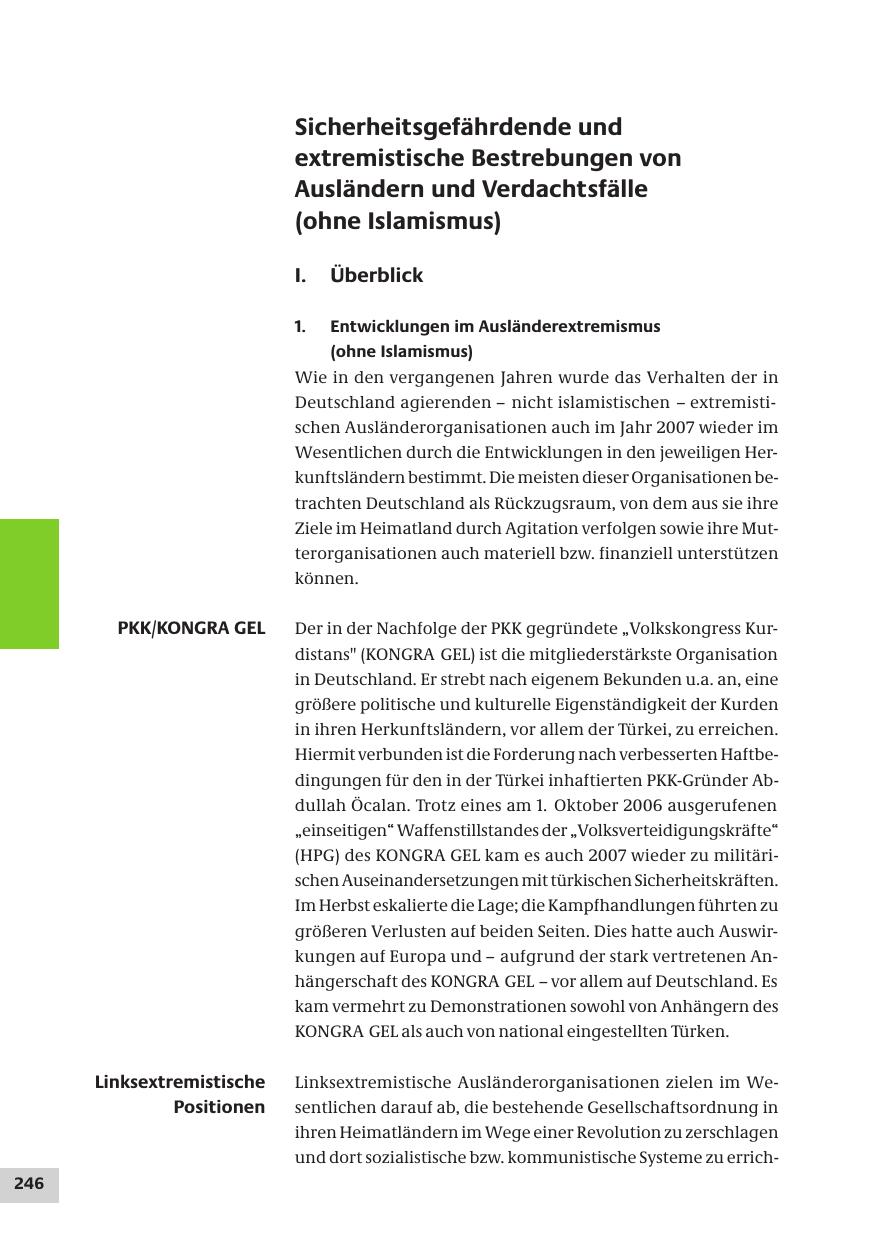 Sicherheitsgefährdende und extremistische Bestrebungen von Ausländern und Verdachtsfälle (ohne Islamismus)

I. Überblick

1. Entwicklungen im Ausländerextremismus (ohne Islamismus)

Wie in den vergangenen Jahren wurde das Verhalten der in Deutschland agierenden – nicht islamistischen – extremistischen Ausländerorganisationen auch im Jahr 2007 wieder im Wesentlichen durch die Entwicklungen in den jeweiligen Herkunftsländern bestimmt. Die meisten dieser Organisationen betrachten Deutschland als Rückzugsraum, von dem aus sie ihre Ziele im Heimatland durch Agitation verfolgen sowie ihre Mutterorganisationen auch materiell bzw. finanziell unterstützen können.

PKK/KONGRA GEL

Der in der Nachfolge der PKK gegründete „Volkskongress Kurdistans" (KONGRA GEL) ist die mitgliederstärkste Organisation in Deutschland. Er strebt nach eigenem Bekunden u.a. an, eine größere politische und kulturelle Eigenständigkeit der Kurden in ihren Herkunftsländern, vor allem der Türkei, zu erreichen. Hiermit verbunden ist die Forderung nach verbesserten Haftbedingungen für den in der Türkei inhaftierten PKK-Gründer Abdullah Öcalan. Trotz eines am 1. Oktober 2006 ausgerufenen „einseitigen“ Waffenstillstandes der „Volksverteidigungskräfte“ (HPG) des KONGRA GEL kam es auch 2007 wieder zu militärischen Auseinandersetzungen mit türkischen Sicherheitskräften. Im Herbst eskalierte die Lage; die Kampfhandlungen führten zu größeren Verlusten auf beiden Seiten. Dies hatte auch Auswirkungen auf Europa und – aufgrund der stark vertretenen Anhängerschaft des KONGRA GEL – vor allem auf Deutschland. Es kam vermehrt zu Demonstrationen sowohl von Anhängern des KONGRA GEL als auch von national eingestellten Türken.

Linksextremistische Positionen

Linksextremistische Ausländerorganisationen zielen im Wesentlichen darauf ab, die bestehende Gesellschaftsordnung in ihren Heimatländern im Wege einer Revolution zu zerschlagen und dort sozialistische bzw. kommunistische Systeme zu errich-

246